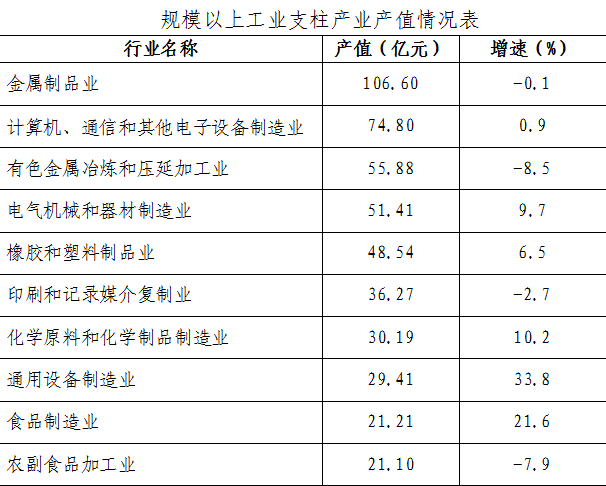 规模以上工业支柱产业产值情况表

| 行业名称 | 产值（亿元） | 增速（%） |
|---|---|---|
| 金属制品业 | 106.60 | -0.1 |
| 计算机、通信和其他电子设备制造业 | 74.80 | 0.9 |
| 有色金属冶炼和压延加工业 | 55.88 | -8.5 |
| 电气机械和器材制造业 | 51.41 | 9.7 |
| 橡胶和塑料制品业 | 48.54 | 6.5 |
| 印刷和记录媒介复制业 | 36.27 | -2.7 |
| 化学原料和化学制品制造业 | 30.19 | 10.2 |
| 通用设备制造业 | 29.41 | 33.8 |
| 食品制造业 | 21.21 | 21.6 |
| 农副食品加工业 | 21.10 | -7.9 |